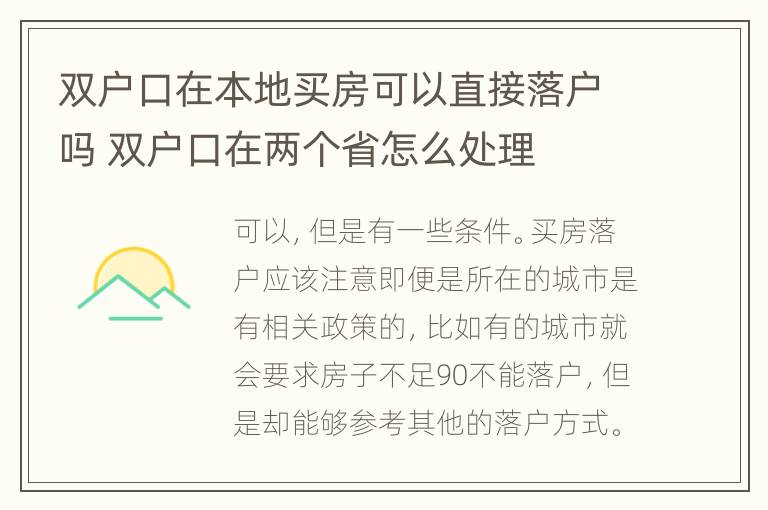 双户口在本地买房可以直接落户吗 双户口在两个省怎么处理

可以，但是有一些条件。买房落户应该注意即便是所在的城市是有相关政策的，比如有的城市就会要求房子不足90不能落户，但是却能够参考其他的落户方式。